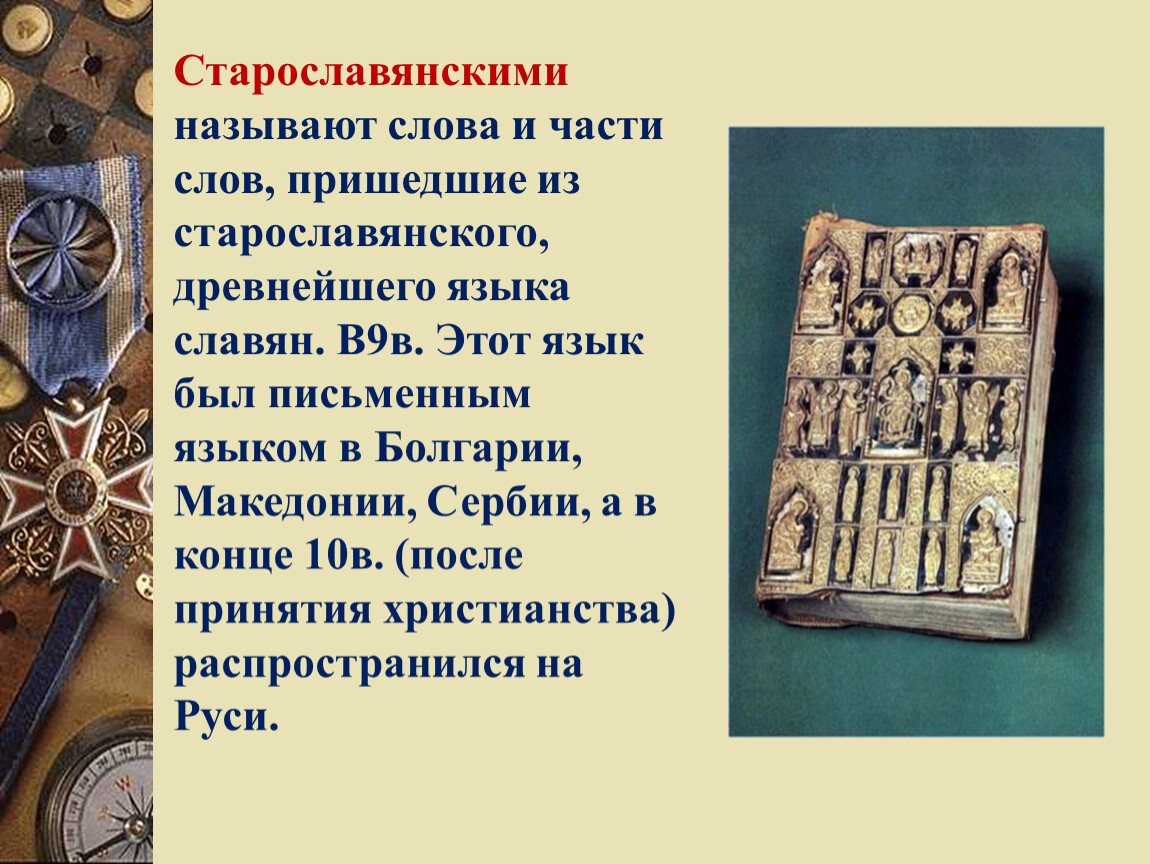 Старославянскими называют слова и части слов, пришедшие из старославянского, древнейшего языка славян. В9в. Этот язык был письменным языком в Болгарии, Македонии, Сербии, а в конце 10в. (после принятия христианства) распространился на Руси.